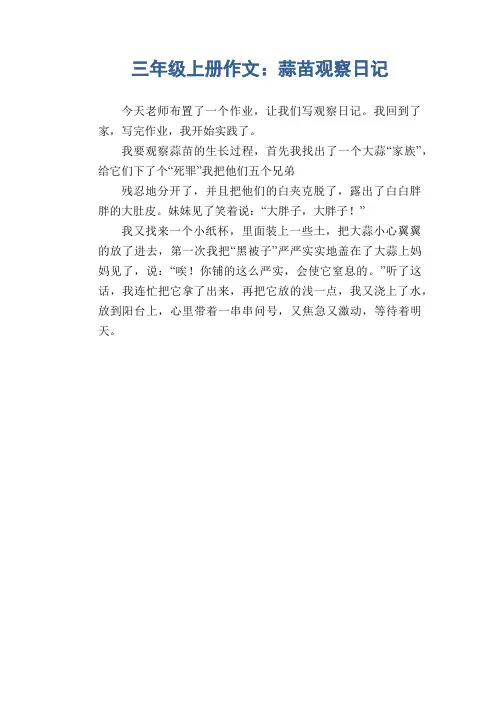 三年级上册作文：蒜苗观察日记

今天老师布置了一个作业，让我们写观察日记。我回到了家，写完作业，我开始实践了。

我要观察蒜苗的生长过程，首先我找出了一个大蒜“家族”，给它们下了个“死罪”我把他们五个兄弟

残忍地分开了，并且把他们的白夹克脱了，露出了白白胖胖的大肚皮。妹妹见了笑着说：“大胖子，大胖子！”

我又找来一个小纸杯，里面装上一些土，把大蒜小心翼翼的放了进去，第一次我把“黑被子”严严实实地盖在了大蒜上妈妈见了，说：“唉！你铺的这么严实，会使它窒息的。”听了这话，我连忙把它拿了出来，再把它放的浅一点，我又浇上了水，放到阳台上，心里带着一串串问号，又焦急又激动，等待着明天。